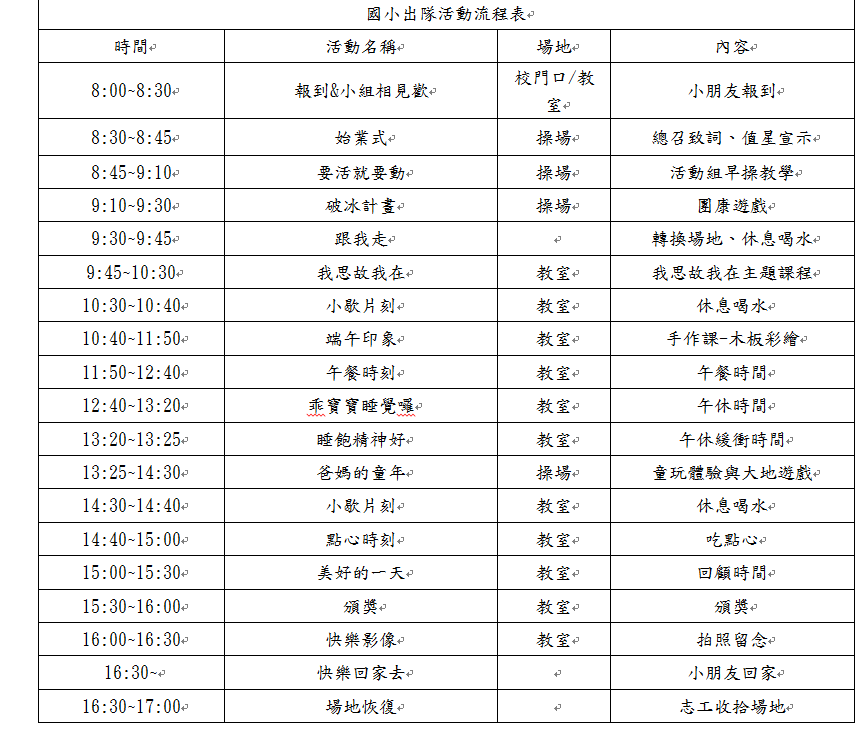 國小出隊活動流程表

| 時間 | 活動名稱 | 場地 | 內容 |
|---|---|---|---|
| 8:00~8:30 | 報到&小組相見歡 | 校門口/教室 | 小朋友報到 |
| 8:30~8:45 | 始業式 | 操場 | 總召致詞、值星宣示 |
| 8:45~9:10 | 要活就要動 | 操場 | 活動組早操教學 |
| 9:10~9:30 | 破冰計畫 | 操場 | 團康遊戲 |
| 9:30~9:45 | 跟我走 | | 轉換場地、休息喝水 |
| 9:45~10:30 | 我思故我在 | 教室 | 我思故我在主題課程 |
| 10:30~10:40 | 小歇片刻 | 教室 | 休息喝水 |
| 10:40~11:50 | 端午印象 | 教室 | 手作課-木板彩繪 |
| 11:50~12:40 | 午餐時刻 | 教室 | 午餐時間 |
| 12:40~13:20 | 乖寶寶睡覺囉 | 教室 | 午休時間 |
| 13:20~13:25 | 睡飽精神好 | 教室 | 午休緩衝時間 |
| 13:25~14:30 | 爸媽的童年 | 操場 | 童玩體驗與大地遊戲 |
| 14:30~14:40 | 小歇片刻 | 教室 | 休息喝水 |
| 14:40~15:00 | 點心時刻 | 教室 | 吃點心 |
| 15:00~15:30 | 美好的一天 | 教室 | 回顧時間 |
| 15:30~16:00 | 頒獎 | 教室 | 頒獎 |
| 16:00~16:30 | 快樂影像 | 教室 | 拍照留念 |
| 16:30~ | 快樂回家去 | | 小朋友回家 |
| 16:30~17:00 | 場地恢復 | | 志工收拾場地 |